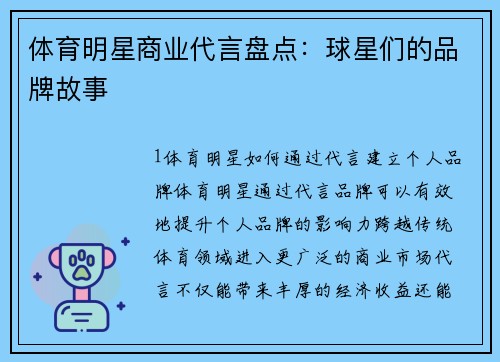 体育明星商业代言盘点：球星们的品牌故事

1体育明星如何通过代言建立个人品牌体育明星通过代言品牌可以有效地提升个人品牌的影响力跨越传统体育领域进入更广泛的商业市场代言不仅能带来丰厚的经济收益还能